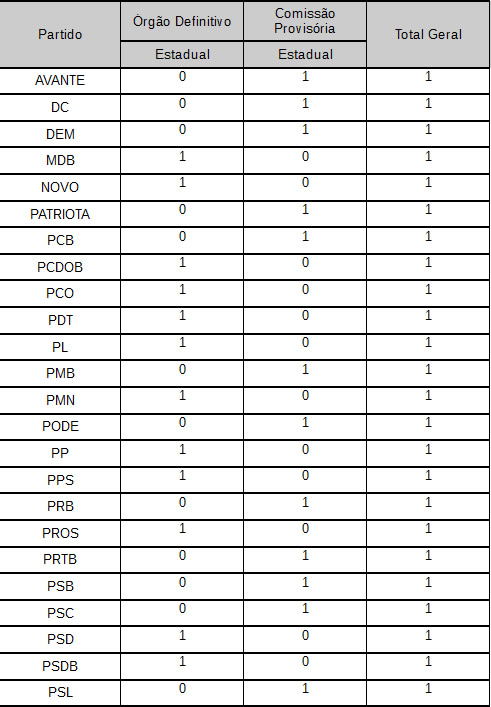 | Partido | Órgão Definitivo | Comissão Provisória | Total Geral |
|---|---|---|---|
| | Estadual | Estadual | |
| AVANTE | 0 | 1 | 1 |
| DC | 0 | 1 | 1 |
| DEM | 0 | 1 | 1 |
| MDB | 1 | 0 | 1 |
| NOVO | 1 | 0 | 1 |
| PATRIOTA | 0 | 1 | 1 |
| PCB | 0 | 1 | 1 |
| PCDOB | 1 | 0 | 1 |
| PCO | 1 | 0 | 1 |
| PDT | 1 | 0 | 1 |
| PL | 1 | 0 | 1 |
| PMB | 0 | 1 | 1 |
| PMN | 1 | 0 | 1 |
| PODE | 0 | 1 | 1 |
| PP | 1 | 0 | 1 |
| PPS | 1 | 0 | 1 |
| PRB | 0 | 1 | 1 |
| PROS | 1 | 0 | 1 |
| PRTB | 0 | 1 | 1 |
| PSB | 0 | 1 | 1 |
| PSC | 0 | 1 | 1 |
| PSD | 1 | 0 | 1 |
| PSDB | 1 | 0 | 1 |
| PSL | 0 | 1 | 1 |